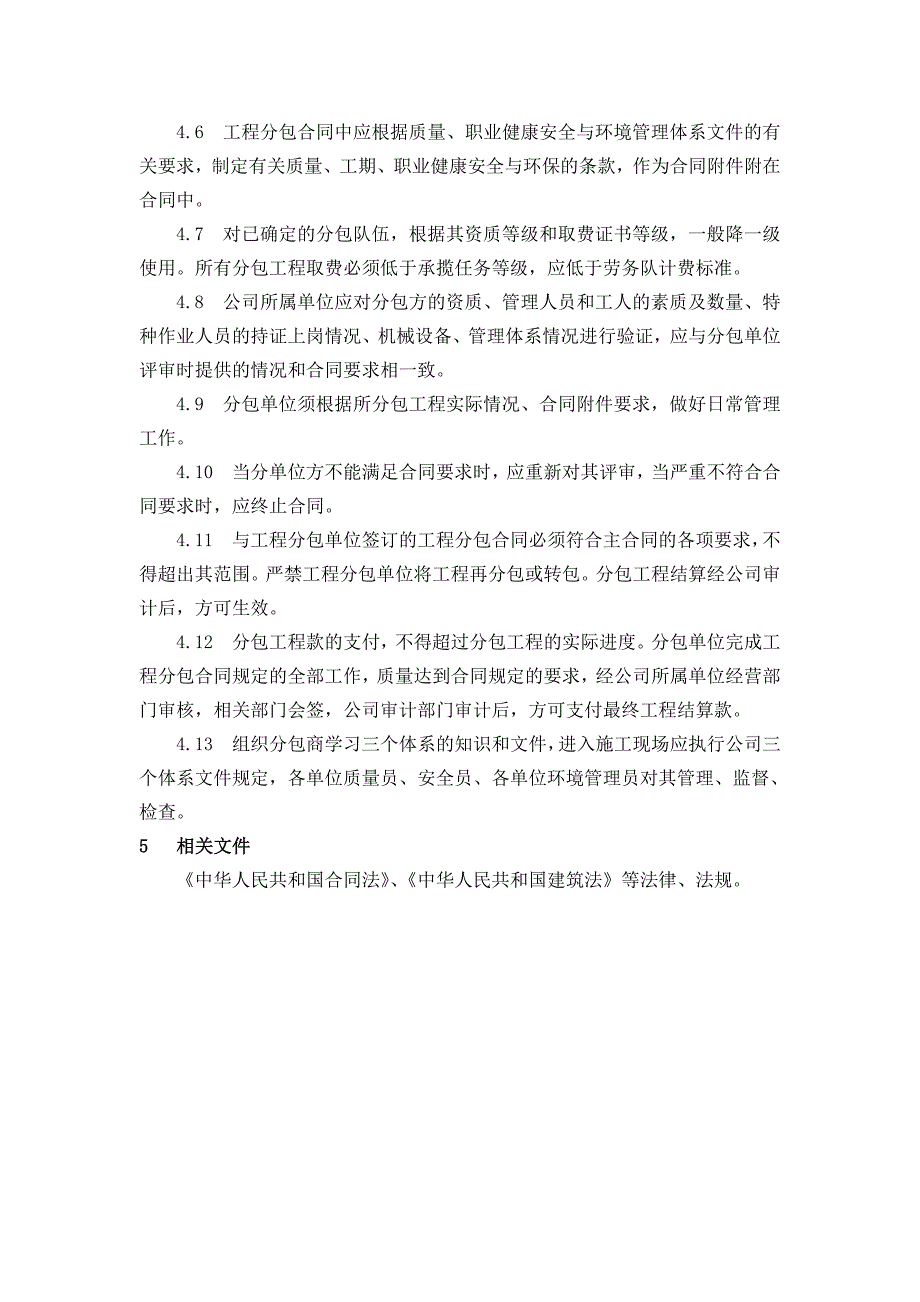 4.6　工程分包合同中应根据质量、职业健康安全与环境管理体系文件的有关要求，制定有关质量、工期、职业健康安全与环保的条款，作为合同附件附在合同中。

4.7　对已确定的分包队伍，根据其资质等级和取费证书等级，一般降一级使用。所有分包工程取费必须低于承揽任务等级，应低于劳务队计费标准。

4.8　公司所属单位应对分包方的资质、管理人员和工人的素质及数量、特种作业人员的持证上岗情况、机械设备、管理体系情况进行验证，应与分包单位评审时提供的情况和合同要求相一致。

4.9　分包单位须根据所分包工程实际情况、合同附件要求，做好日常管理工作。

4.10　当分单位方不能满足合同要求时，应重新对其评审，当严重不符合合同要求时，应终止合同。

4.11　与工程分包单位签订的工程分包合同必须符合主合同的各项要求，不得超出其范围。严禁工程分包单位将工程再分包或转包。分包工程结算经公司审计后，方可生效。

4.12　分包工程款的支付，不得超过分包工程的实际进度。分包单位完成工程分包合同规定的全部工作，质量达到合同规定的要求，经公司所属单位经营部门审核，相关部门会签，公司审计部门审计后，方可支付最终工程结算款。

4.13　组织分包商学习三个体系的知识和文件，进入施工现场应执行公司三个体系文件规定，各单位质量员、安全员、各单位环境管理员对其管理、监督、检查。

5　相关文件

《中华人民共和国合同法》、《中华人民共和国建筑法》等法律、法规。